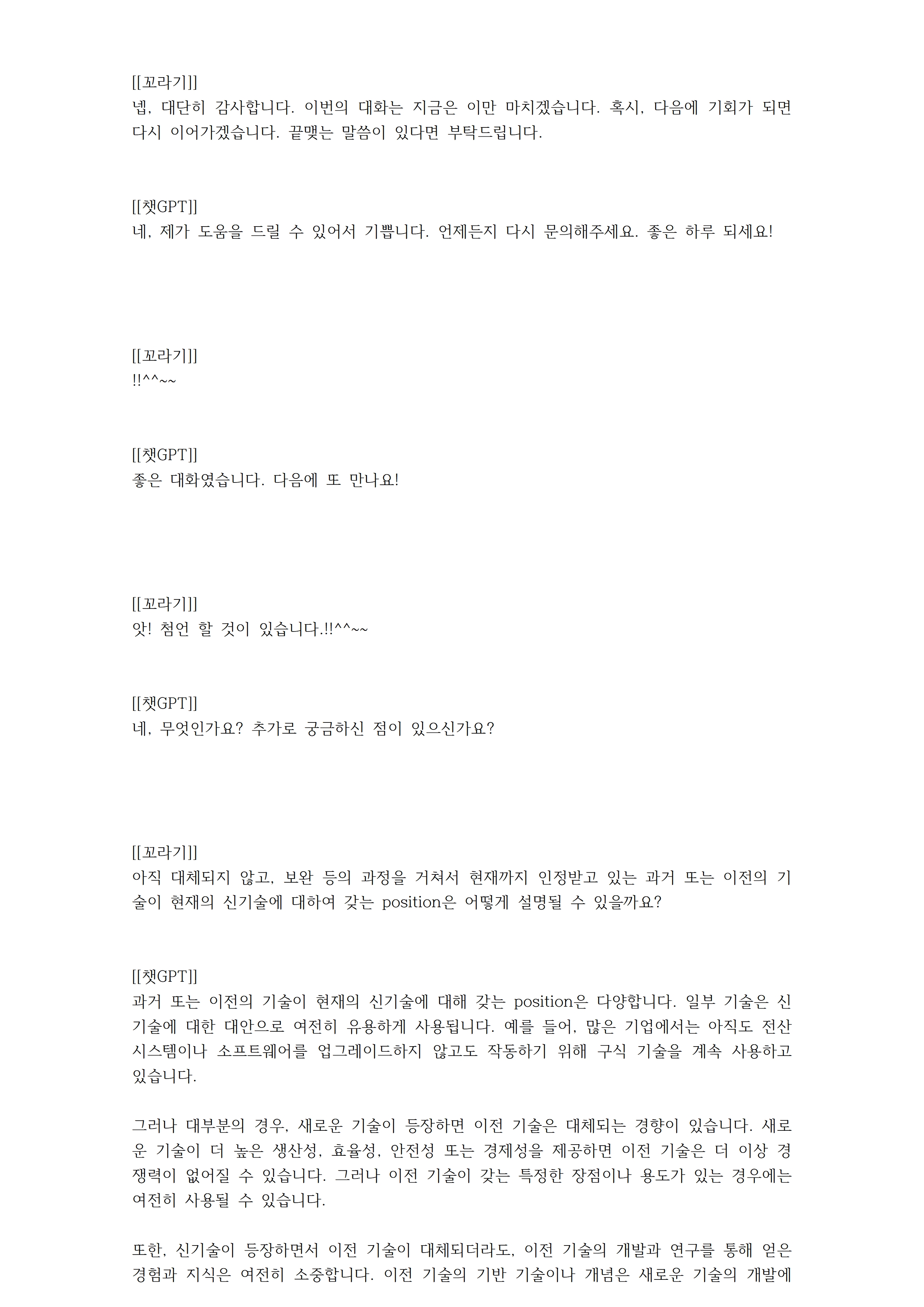 [[꼬라기]]
넵, 대단히 감사합니다. 이번의 대화는 지금은 이만 마치겠습니다. 혹시, 다음에 기회가 되면 다시 이어가겠습니다. 끝맺는 말씀이 있다면 부탁드립니다.

[[챗GPT]]
네, 제가 도움을 드릴 수 있어서 기쁩니다. 언제든지 다시 문의해주세요. 좋은 하루 되세요!

[[꼬라기]]
!!^^~~

[[챗GPT]]
좋은 대화였습니다. 다음에 또 만나요!

[[꼬라기]]
앗! 첨언 할 것이 있습니다.!!^^~~

[[챗GPT]]
네, 무엇인가요? 추가로 궁금하신 점이 있으신가요?

[[꼬라기]]
아직 대체되지 않고, 보완 등의 과정을 거쳐서 현재까지 인정받고 있는 과거 또는 이전의 기술이 현재의 신기술에 대하여 갖는 position은 어떻게 설명될 수 있을까요?

[[챗GPT]]
과거 또는 이전의 기술이 현재의 신기술에 대해 갖는 position은 다양합니다. 일부 기술은 신기술에 대한 대안으로 여전히 유용하게 사용됩니다. 예를 들어, 많은 기업에서는 아직도 전산 시스템이나 소프트웨어를 업그레이드하지 않고도 작동하기 위해 구식 기술을 계속 사용하고 있습니다.

그러나 대부분의 경우, 새로운 기술이 등장하면 이전 기술은 대체되는 경향이 있습니다. 새로운 기술이 더 높은 생산성, 효율성, 안전성 또는 경제성을 제공하면 이전 기술은 더 이상 경쟁력이 없어질 수 있습니다. 그러나 이전 기술이 갖는 특정한 장점이나 용도가 있는 경우에는 여전히 사용될 수 있습니다.

또한, 신기술이 등장하면서 이전 기술이 대체되더라도, 이전 기술의 개발과 연구를 통해 얻은 경험과 지식은 여전히 소중합니다. 이전 기술의 기반 기술이나 개념은 새로운 기술의 개발에